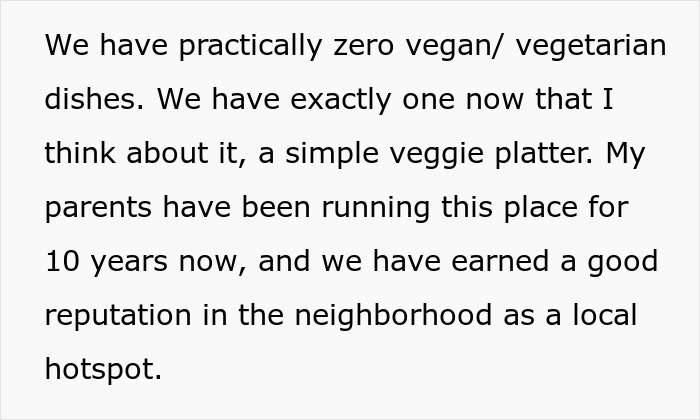 We have practically zero vegan/ vegetarian dishes. We have exactly one now that I think about it, a simple veggie platter. My parents have been running this place for 10 years now, and we have earned a good reputation in the neighborhood as a local hotspot.